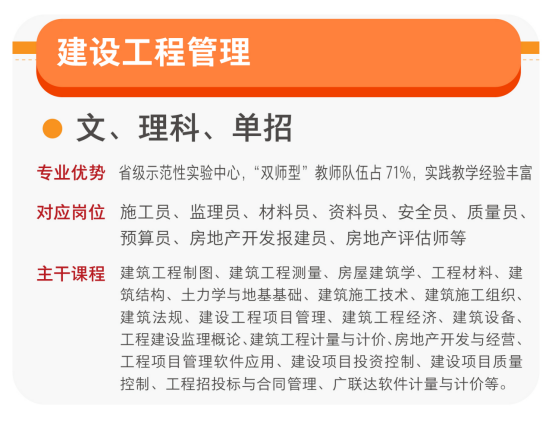 建设工程管理

• 文、理科、单招

专业优势 省级示范性实验中心，“双师型”教师队伍占71%，实践教学经验丰富

对应岗位 施工员、监理员、材料员、资料员、安全员、质量员、预算员、房地产开发报建员、房地产评估师等

主干课程 建筑工程制图、建筑工程测量、房屋建筑学、工程材料、建筑结构、土力学与地基基础、建筑施工技术、建筑施工组织、建筑法规、建设工程项目管理、建筑工程经济、建筑设备、工程建设监理概论、建筑工程计量与计价、房地产开发与经营、工程项目管理软件应用、建设项目投资控制、建设项目质量控制、工程招投标与合同管理、广联达软件计量与计价等。